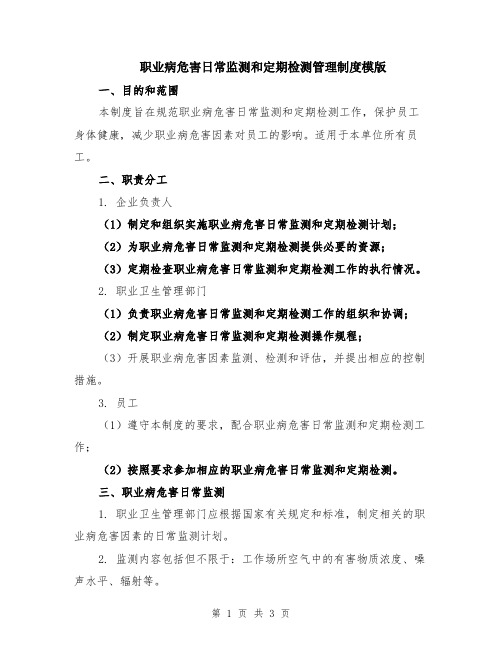 职业病危害日常监测和定期检测管理制度模版

一、目的和范围

本制度旨在规范职业病危害日常监测和定期检测工作，保护员工身体健康，减少职业病危害因素对员工的影响。适用于本单位所有员工。

二、职责分工

1. 企业负责人

（1）制定和组织实施职业病危害日常监测和定期检测计划；

（2）为职业病危害日常监测和定期检测提供必要的资源；

（3）定期检查职业病危害日常监测和定期检测工作的执行情况。

2. 职业卫生管理部门

（1）负责职业病危害日常监测和定期检测工作的组织和协调；

（2）制定职业病危害日常监测和定期检测操作规程；

（3）开展职业病危害因素监测、检测和评估，并提出相应的控制措施。

3. 员工

（1）遵守本制度的要求，配合职业病危害日常监测和定期检测工作；

（2）按照要求参加相应的职业病危害日常监测和定期检测。

三、职业病危害日常监测

1. 职业卫生管理部门应根据国家有关规定和标准，制定相关的职业病危害因素的日常监测计划。

2. 监测内容包括但不限于：工作场所空气中的有害物质浓度、噪声水平、辐射等。

第 1 页 共 3 页